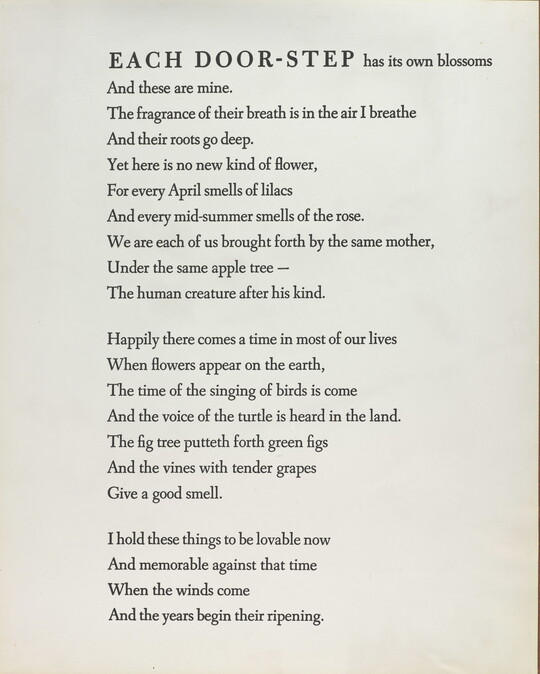 EACH DOOR-STEP has its own blossoms
And these are mine.
The fragrance of their breath is in the air I breathe
And their roots go deep.
Yet here is no new kind of flower,
For every April smells of lilacs
And every mid-summer smells of the rose.
We are each of us brought forth by the same mother,
Under the same apple tree —
The human creature after his kind.

Happily there comes a time in most of our lives
When flowers appear on the earth,
The time of the singing of birds is come
And the voice of the turtle is heard in the land.
The fig tree putteth forth green figs
And the vines with tender grapes
Give a good smell.

I hold these things to be lovable now
And memorable against that time
When the winds come
And the years begin their ripening.